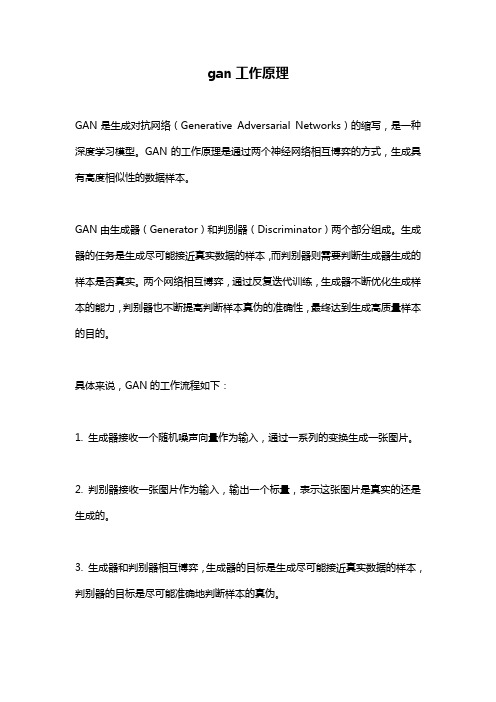 gan 工作原理

GAN 是生成对抗网络（Generative Adversarial Networks）的缩写，是一种深度学习模型。GAN 的工作原理是通过两个神经网络相互博弈的方式，生成具有高度相似性的数据样本。

GAN 由生成器（Generator）和判别器（Discriminator）两个部分组成。生成器的任务是生成尽可能接近真实数据的样本，而判别器则需要判断生成器生成的样本是否真实。两个网络相互博弈，通过反复迭代训练，生成器不断优化生成样本的能力，判别器也不断提高判断样本真伪的准确性，最终达到生成高质量样本的目的。

具体来说，GAN 的工作流程如下：

1. 生成器接收一个随机噪声向量作为输入，通过一系列的变换生成一张图片。

2. 判别器接收一张图片作为输入，输出一个标量，表示这张图片是真实的还是生成的。

3. 生成器和判别器相互博弈，生成器的目标是生成尽可能接近真实数据的样本，判别器的目标是尽可能准确地判断样本的真伪。